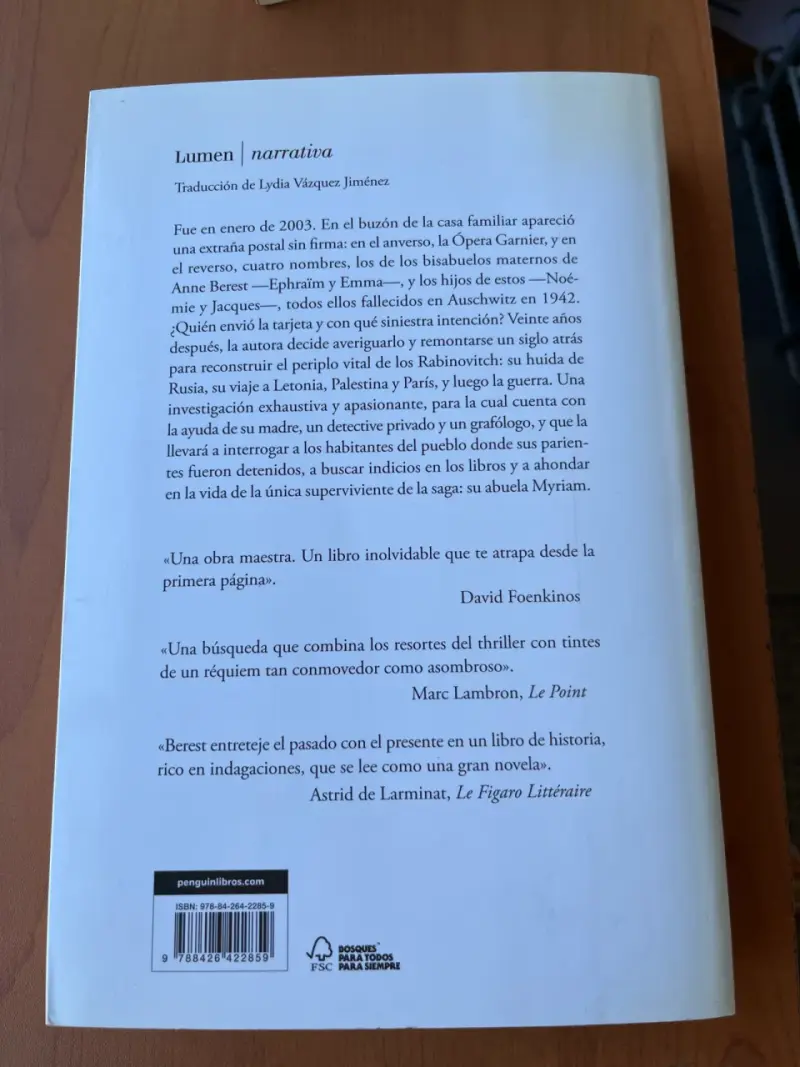 Lumen | narrativa

Traducción de Lydia Vázquez Jiménez

Fue en enero de 2003. En el buzón de la casa familiar apareció una extraña postal sin firma: en el anverso, la Ópera Garnier, y en el reverso, cuatro nombres, los de los bisabuelos maternos de Anne Berest —Ephraïm y Emma—, y los hijos de estos —Noémie y Jacques—, todos ellos fallecidos en Auschwitz en 1942. ¿Quién envió la tarjeta y con qué siniestra intención? Veinte años después, la autora decide averiguarlo y remontarse un siglo atrás para reconstruir el periplo vital de los Rabinovitch: su huida de Rusia, su viaje a Letonia, Palestina y París, y luego la guerra. Una investigación exhaustiva y apasionante, para la cual cuenta con la ayuda de su madre, un detective privado y un grafólogo, y que la llevará a interrogar a los habitantes del pueblo donde sus parientes fueron detenidos, a buscar indicios en los libros y a ahondar en la vida de la única superviviente de la saga: su abuela Myriam.

«Una obra maestra. Un libro inolvidable que te atrapa desde la primera página».
David Foenkinos

«Una búsqueda que combina los resortes del thriller con tintes de un réquiem tan conmovedor como asombroso».
Marc Lambron, Le Point

«Berest entreteje el pasado con el presente en un libro de historia, rico en indagaciones, que se lee como una gran novela».
Astrid de Larminat, Le Figaro Littéraire

penguinlibros.com

ISBN: 978-84-264-2285-9

9 788426 422859

FSC BOSQUES PARA TODOS PARA SIEMPRE